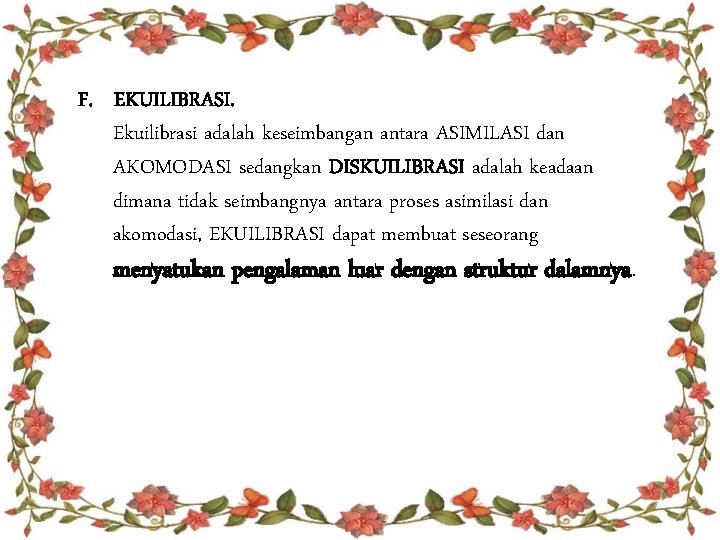 F. EKUILIBRASI.

Ekuilibrasi adalah keseimbangan antara ASIMILASI dan AKOMODASI sedangkan DISKUILIBRASI adalah keadaan dimana tidak seimbangnya antara proses asimilasi dan akomodasi, EKUILIBRASI dapat membuat seseorang menyatukan pengalaman luar dengan struktur dalamnya.